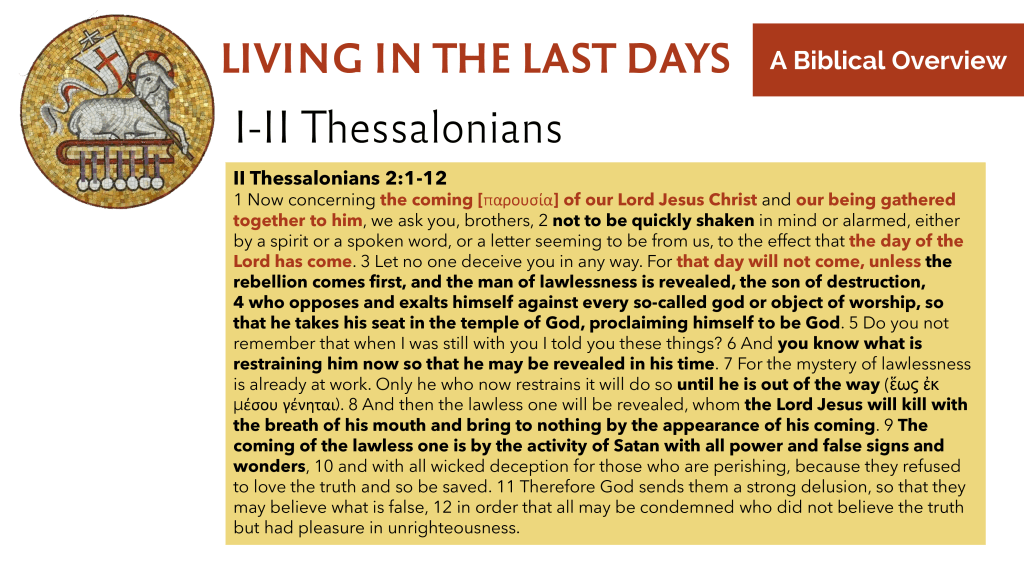 LIVING IN THE LAST DAYS

A Biblical Overview

I-II Thessalonians

II Thessalonians 2:1-12

1 Now concerning the coming [παρουσία] of our Lord Jesus Christ and our being gathered together to him, we ask you, brothers, 2 not to be quickly shaken in mind or alarmed, either by a spirit or a spoken word, or a letter seeming to be from us, to the effect that the day of the Lord has come. 3 Let no one deceive you in any way. For that day will not come, unless the rebellion comes first, and the man of lawlessness is revealed, the son of destruction, 4 who opposes and exalts himself against every so-called god or object of worship, so that he takes his seat in the temple of God, proclaiming himself to be God. 5 Do you not remember that when I was still with you I told you these things? 6 And you know what is restraining him now so that he may be revealed in his time. 7 For the mystery of lawlessness is already at work. Only he who now restrains it will do so until he is out of the way (ἕως ἐκ μέσου γένηται). 8 And then the lawless one will be revealed, whom the Lord Jesus will kill with the breath of his mouth and bring to nothing by the appearance of his coming. 9 The coming of the lawless one is by the activity of Satan with all power and false signs and wonders, 10 and with all wicked deception for those who are perishing, because they refused to love the truth and so be saved. 11 Therefore God sends them a strong delusion, so that they may believe what is false, 12 in order that all may be condemned who did not believe the truth but had pleasure in unrighteousness.